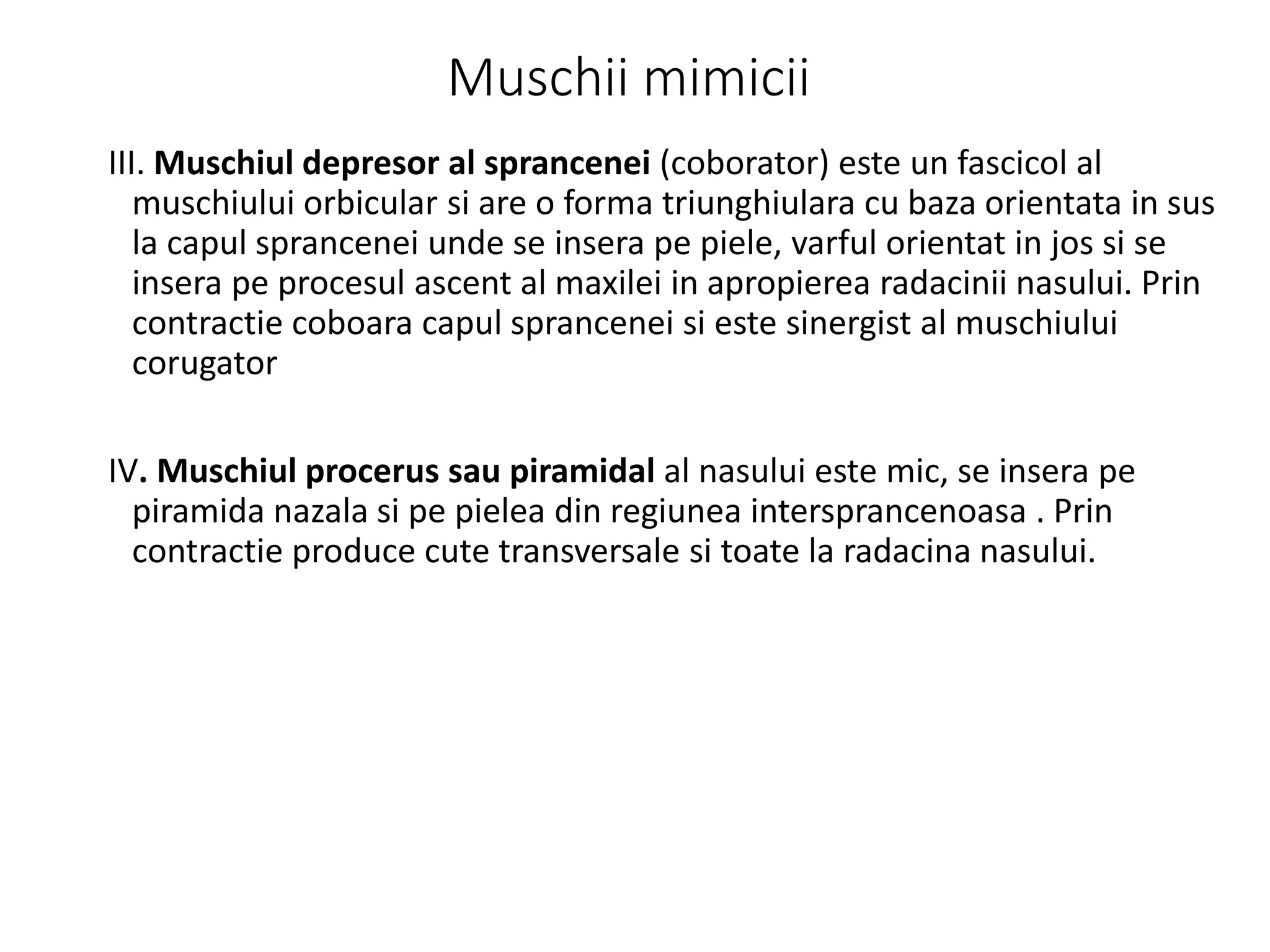 Muschii mimicii

III. Muschiul depresor al sprancenei (coborator) este un fascicol al muschiului orbicular si are o forma triunghiulara cu baza orientata in sus la capul sprancenei unde se insera pe piele, varful orientat in jos si se insera pe procesul ascent al maxilei in apropierea radacinii nasului. Prin contractie coboara capul sprancenei si este sinergist al muschiului corugator

IV. Muschiul procerus sau piramidal al nasului este mic, se insera pe piramida nazala si pe pielea din regiunea intersprancenoasa . Prin contractie produce cute transversale si toate la radacina nasului.